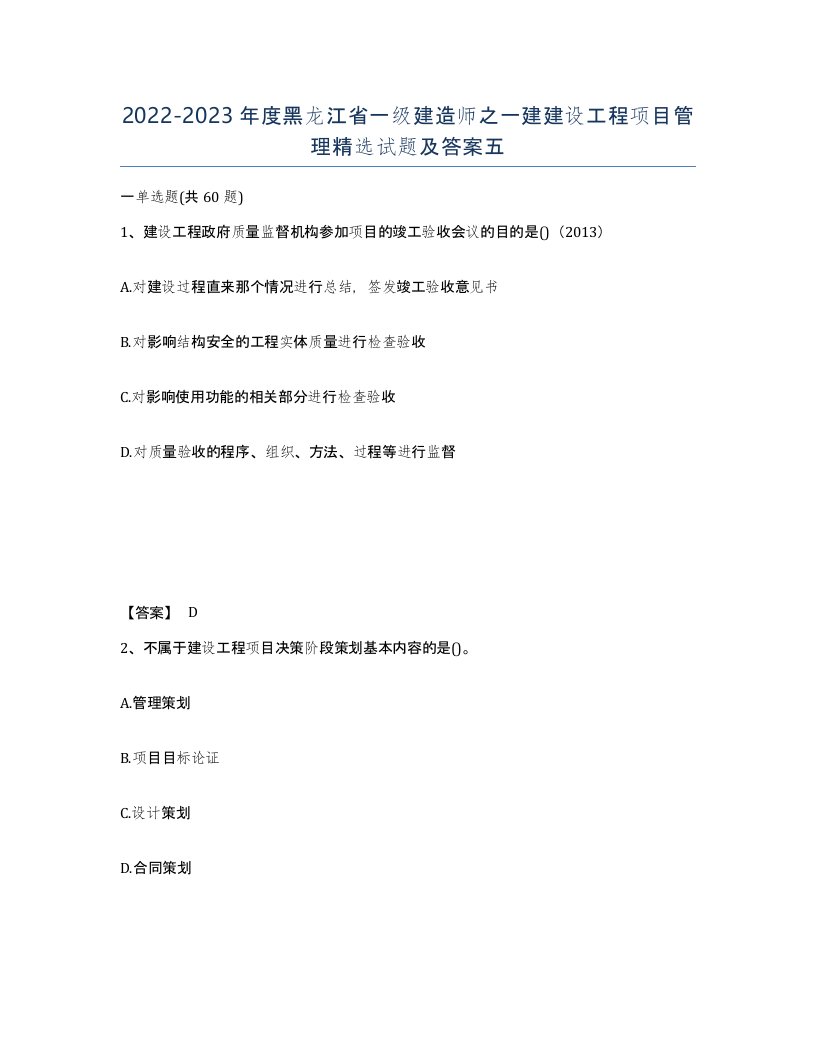 2022-2023年度黑龙江省一级建造师之一建建设工程项目管理精选试题及答案五

一单选题(共60题)

1、建设工程政府质量监督机构参加项目的竣工验收会议的目的是()（2013）

A.对建设过程直来那个情况进行总结，签发竣工验收意见书

B.对影响结构安全的工程实体质量进行检查验收

C.对影响使用功能的相关部分进行检查验收

D.对质量验收的程序、组织、方法、过程等进行监督

【答案】 D

2、不属于建设工程项目决策阶段策划基本内容的是()。

A.管理策划

B.项目目标论证

C.设计策划

D.合同策划